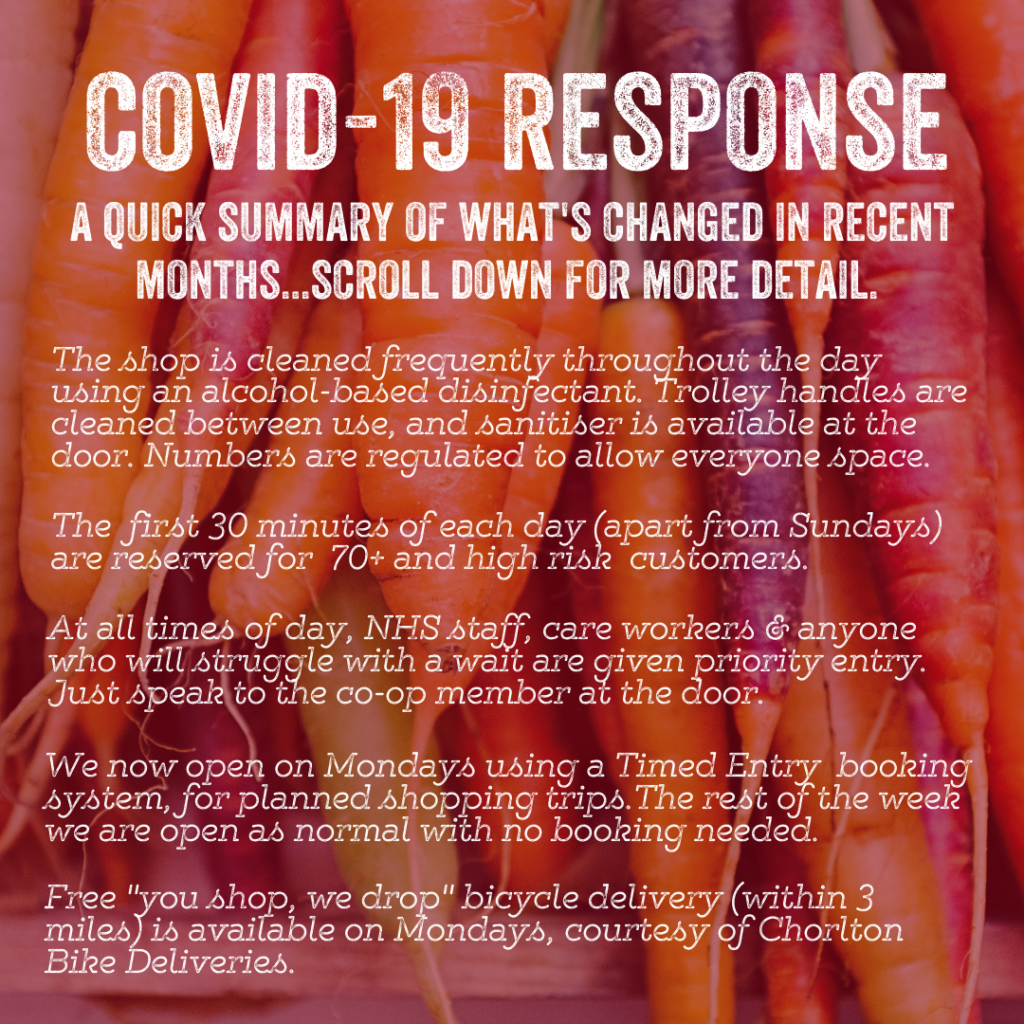 COVID-19 RESPONSE

A QUICK SUMMARY OF WHAT'S CHANGED IN RECENT MONTHS...SCROLL DOWN FOR MORE DETAIL.

The shop is cleaned frequently throughout the day using an alcohol-based disinfectant. Trolley handles are cleaned between use, and sanitiser is available at the door. Numbers are regulated to allow everyone space.

The first 30 minutes of each day (apart from Sundays) are reserved for 70+ and high risk customers.

At all times of day, NHS staff, care workers & anyone who will struggle with a wait are given priority entry. Just speak to the co-op member at the door.

We now open on Mondays using a Timed Entry booking system, for planned shopping trips.The rest of the week we are open as normal with no booking needed.

Free "you shop, we drop" bicycle delivery (within 3 miles) is available on Mondays, courtesy of Chorlton Bike Deliveries.